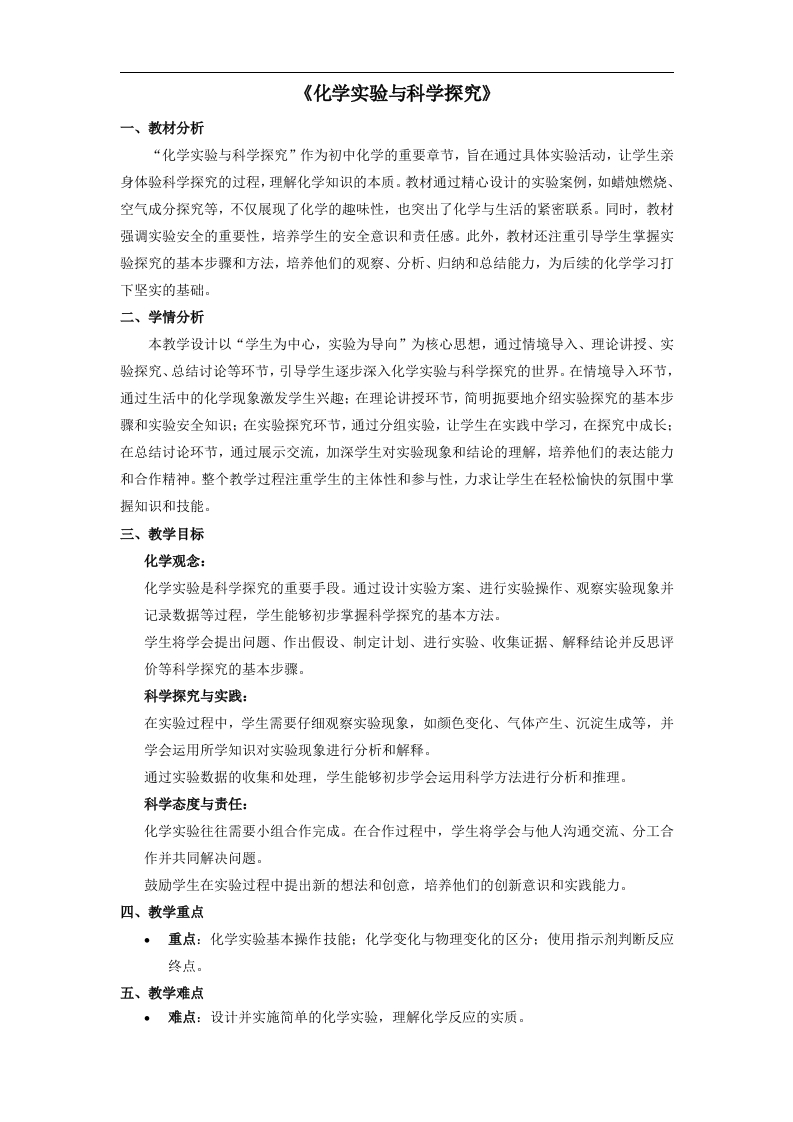 《化学实验与科学探究》

一、教材分析

“化学实验与科学探究”作为初中化学的重要章节，旨在通过具体实验活动，让学生亲身体验科学探究的过程，理解化学知识的本质。教材通过精心设计的实验案例，如蜡烛燃烧、空气成分探究等，不仅展现了化学的趣味性，也突出了化学与生活的紧密联系。同时，教材强调实验安全的重要性，培养学生的安全意识和责任感。此外，教材还注重引导学生掌握实验探究的基本步骤和方法，培养他们的观察、分析、归纳和总结能力，为后续的化学学习打下坚实的基础。

二、学情分析

本教学设计以“学生为中心，实验为导向”为核心思想，通过情境导入、理论讲授、实验探究、总结讨论等环节，引导学生逐步深入化学实验与科学探究的世界。在情境导入环节，通过生活中的化学现象激发学生兴趣；在理论讲授环节，简明扼要地介绍实验探究的基本步骤和实验安全知识；在实验探究环节，通过分组实验，让学生在实践中学习，在探究中成长；在总结讨论环节，通过展示交流，加深学生对实验现象和结论的理解，培养他们的表达能力和合作精神。整个教学过程注重学生的主体性和参与性，力求让学生在轻松愉快的氛围中掌握知识和技能。

三、教学目标

化学观念：

化学实验是科学探究的重要手段。通过设计实验方案、进行实验操作、观察实验现象并记录数据等过程，学生能够初步掌握科学探究的基本方法。

学生将学会提出问题、作出假设、制定计划、进行实验、收集证据、解释结论并反思评价等科学探究的基本步骤。

科学探究与实践：

在实验过程中，学生需要仔细观察实验现象，如颜色变化、气体产生、沉淀生成等，并学会运用所学知识对实验现象进行分析和解释。

通过实验数据的收集和处理，学生能够初步学会运用科学方法进行分析和推理。

科学态度与责任：

化学实验往往需要小组合作完成。在合作过程中，学生将学会与他人沟通交流、分工合作并共同解决问题。

鼓励学生在实验过程中提出新的想法和创意，培养他们的创新意识和实践能力。

四、教学重点

• 重点：化学实验基本操作技能；化学变化与物理变化的区分；使用指示剂判断反应终点。

五、教学难点

• 难点：设计并实施简单的化学实验，理解化学反应的实质。